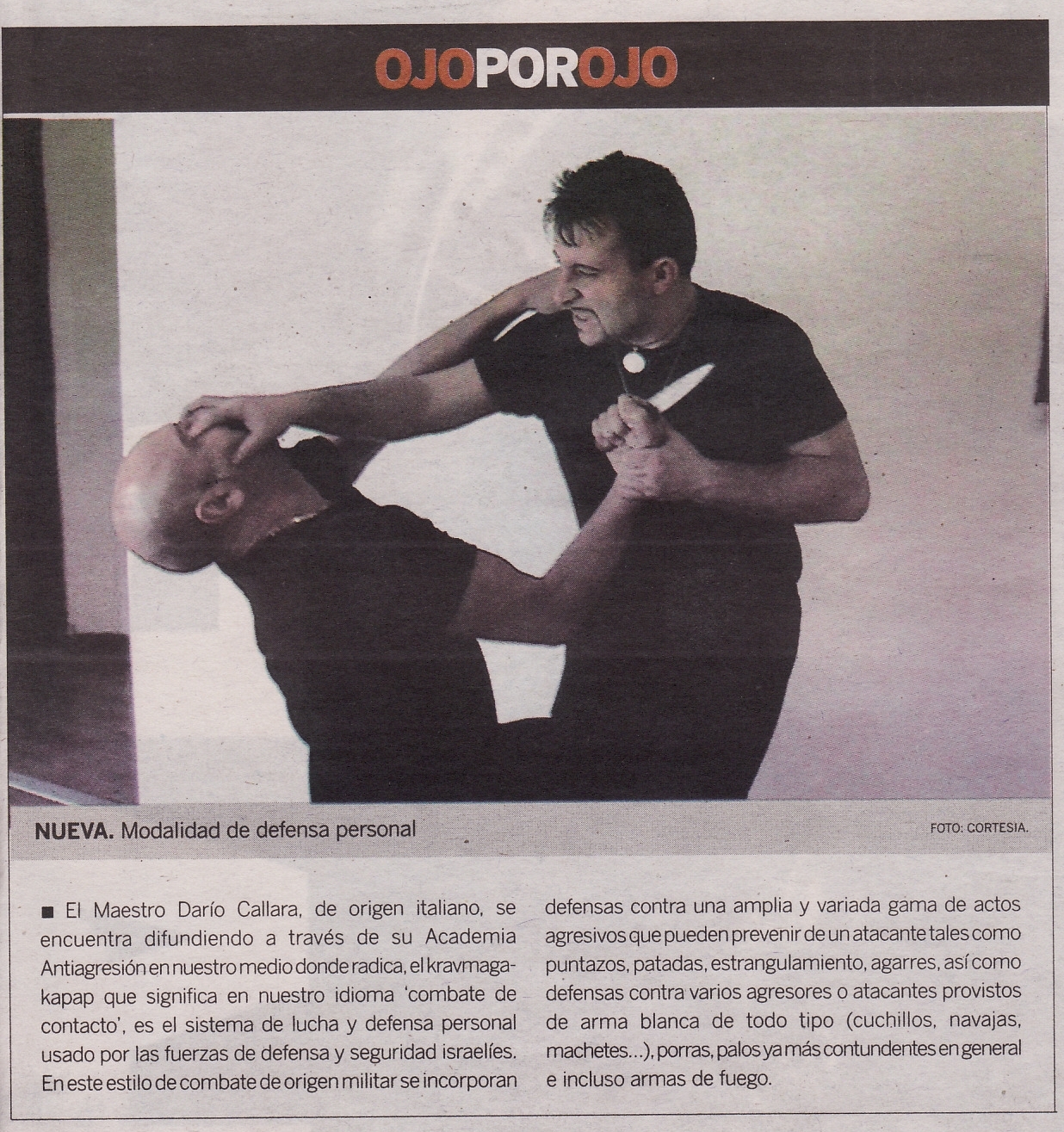 OJOPOROJO

NUEVA. Modalidad de defensa personal

FOTO: CORTESIA.

■ El Maestro Darío Callara, de origen italiano, se encuentra difundiendo a través de su Academia Antiagresión en nuestro medio donde radica, el kravmaga-kapap que significa en nuestro idioma 'combate de contacto', es el sistema de lucha y defensa personal usado por las fuerzas de defensa y seguridad israelíes. En este estilo de combate de origen militar se incorporan defensas contra una amplia y variada gama de actos agresivos que pueden prevenir de un atacante tales como puntazos, patadas, estrangulamiento, agarres, así como defensas contra varios agresores o atacantes provistos de arma blanca de todo tipo (cuchillos, navajas, machetes...), porras, palos ya más contundentes en general e incluso armas de fuego.